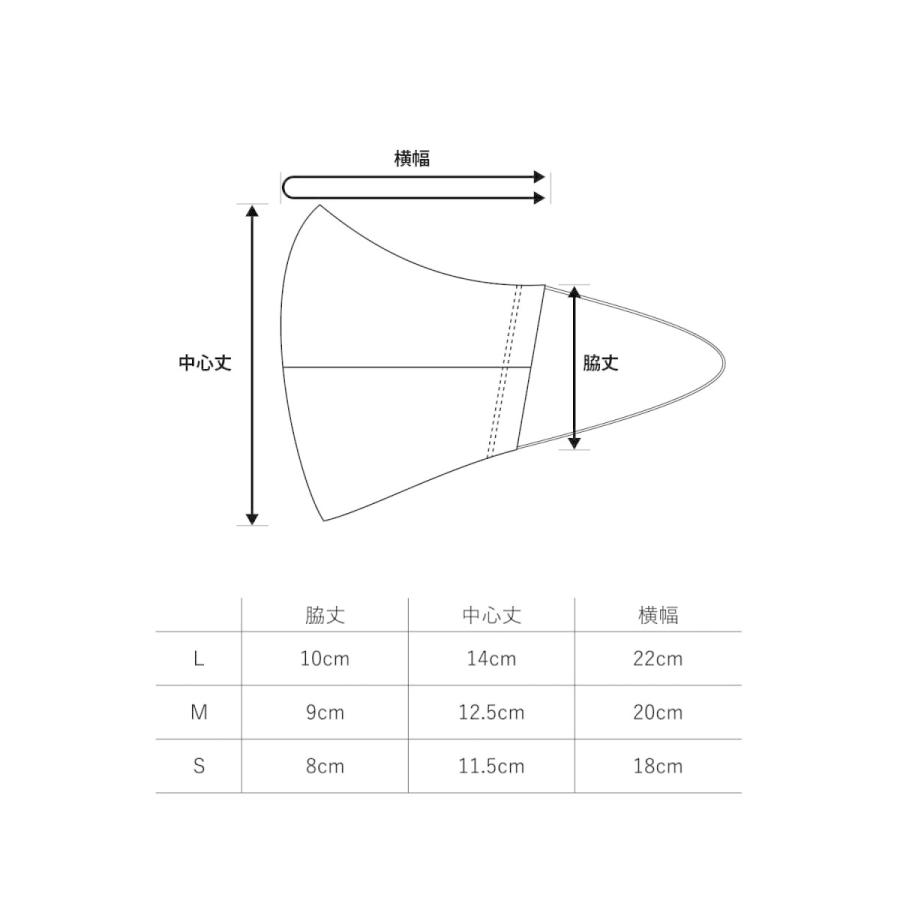 横幅

中心丈

脇丈

| | 脇丈 | 中心丈 | 横幅 |
|---|---|---|---|
| L | 10cm | 14cm | 22cm |
| M | 9cm | 12.5cm | 20cm |
| S | 8cm | 11.5cm | 18cm |